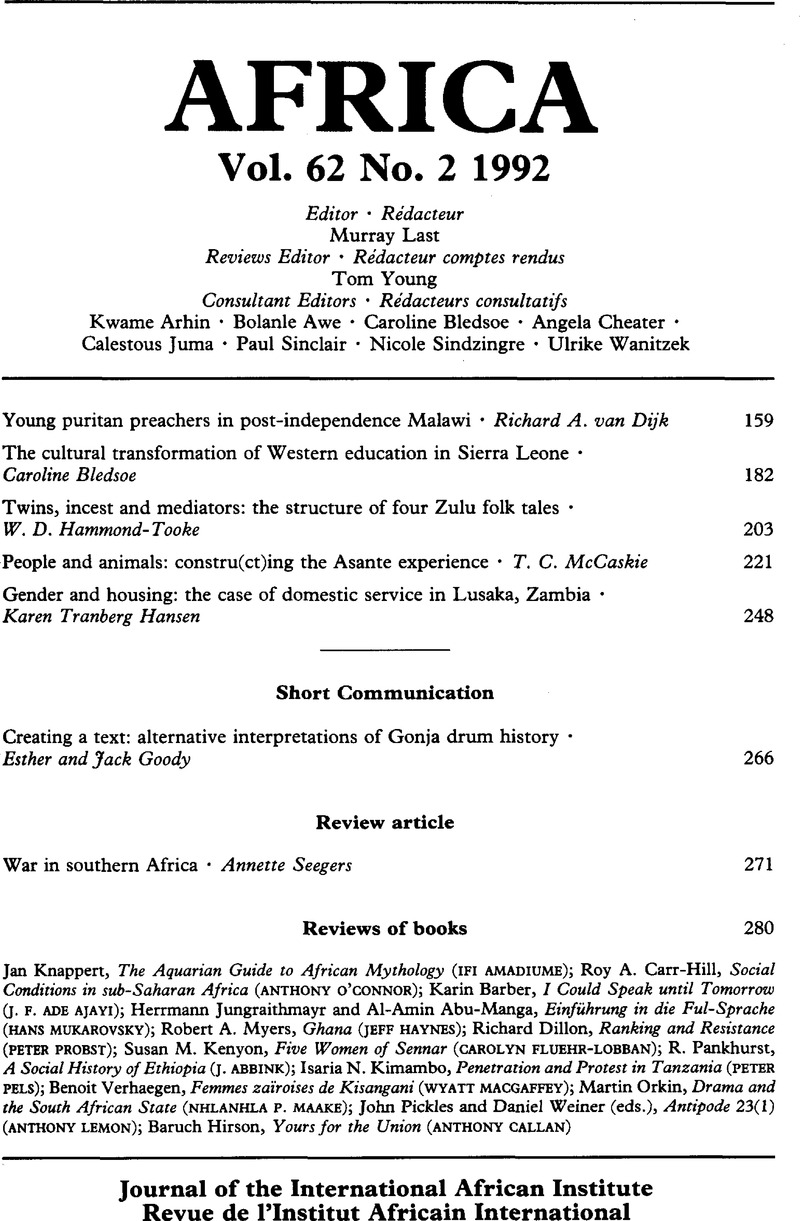 AFRICA

Vol. 62 No. 2 1992

Editor · Rédacteur
Murray Last
Reviews Editor · Rédacteur comptes rendus
Tom Young
Consultant Editors · Rédacteurs consultatifs
Kwame Arhin · Bolanle Awe · Caroline Bledsoe · Angela Cheater · Calestous Juma · Paul Sinclair · Nicole Sindzingre · Ulrike Wanitzek

Young puritan preachers in post-independence Malawi · Richard A. van Dijk 159

The cultural transformation of Western education in Sierra Leone · Caroline Bledsoe 182

Twins, incest and mediators: the structure of four Zulu folk tales · W. D. Hammond-Tooke 203

People and animals: constru(ct)ing the Asante experience · T. C. McCaskie 221

Gender and housing: the case of domestic service in Lusaka, Zambia · Karen Tranberg Hansen 248

Short Communication

Creating a text: alternative interpretations of Gonja drum history · Esther and Jack Goody 266

Review article

War in southern Africa · Annette Seegers 271

Reviews of books 280

Jan Knappert, The Aquarian Guide to African Mythology (IFI AMADIUME); Roy A. Carr-Hill, Social Conditions in sub-Saharan Africa (ANTHONY O'CONNOR); Karin Barber, I Could Speak until Tomorrow (J. F. ADE AJAYI); Herrmann Jungraithmayr and Al-Amin Abu-Manga, Einführung in die Ful-Sprache (HANS MUKAROVSKY); Robert A. Myers, Ghana (JEFF HAYNES); Richard Dillon, Ranking and Resistance (PETER PROBST); Susan M. Kenyon, Five Women of Sennar (CAROLYN FLUEHR-LOBBAN); R. Pankhurst, A Social History of Ethiopia (J. ABBINK); Isaria N. Kimambo, Penetration and Protest in Tanzania (PETER PELS); Benoit Verhaegen, Femmes zaïroises de Kisangani (WYATT MACGAFFEY); Martin Orkin, Drama and the South African State (NHLANHLA P. MAAKE); John Pickles and Daniel Weiner (eds.), Antipode 23(1) (ANTHONY LEMON); Baruch Hirson, Yours for the Union (ANTHONY CALLAN)

Journal of the International African Institute
Revue de l'Institut Africain International